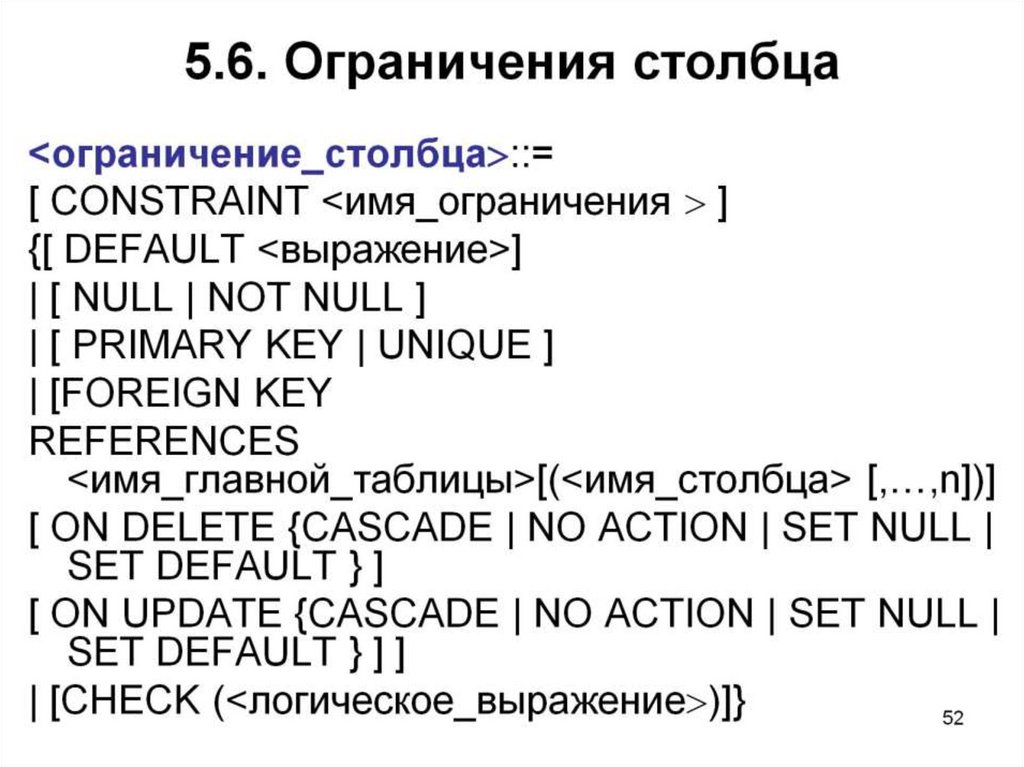 5.6. Ограничения столбца

<ограничение_столбца>::=
[ CONSTRAINT <имя_ограничения > ]
{[ DEFAULT <выражение>]
| [ NULL | NOT NULL ]
| [ PRIMARY KEY | UNIQUE ]
| [FOREIGN KEY
REFERENCES <имя_главной_таблицы>[(<имя_столбца> [,…,n])]
[ ON DELETE {CASCADE | NO ACTION | SET NULL | SET DEFAULT } ]
[ ON UPDATE {CASCADE | NO ACTION | SET NULL | SET DEFAULT } ] ]
| [CHECK (<логическое_выражение>)]}

52